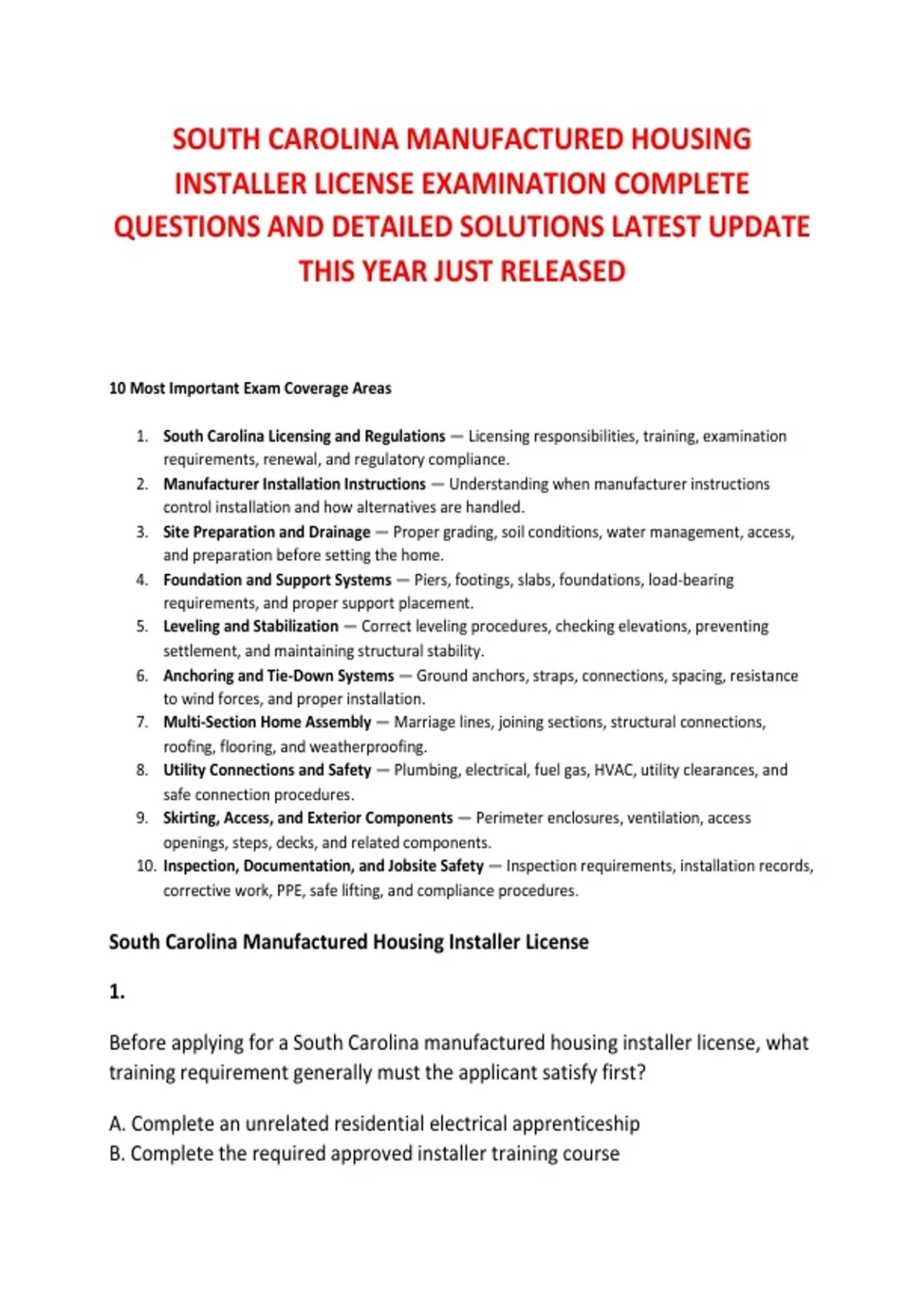 SOUTH CAROLINA MANUFACTURED HOUSING INSTALLER LICENSE EXAMINATION COMPLETE QUESTIONS AND DETAILED SOLUTIONS LATEST UPDATE THIS YEAR JUST RELEASED

10 Most Important Exam Coverage Areas

1. South Carolina Licensing and Regulations — Licensing responsibilities, training, examination requirements, renewal, and regulatory compliance.
2. Manufacturer Installation Instructions — Understanding when manufacturer instructions control installation and how alternatives are handled.
3. Site Preparation and Drainage — Proper grading, soil conditions, water management, access, and preparation before setting the home.
4. Foundation and Support Systems — Piers, footings, slabs, foundations, load-bearing requirements, and proper support placement.
5. Leveling and Stabilization — Correct leveling procedures, checking elevations, preventing settlement, and maintaining structural stability.
6. Anchoring and Tie-Down Systems — Ground anchors, straps, connections, spacing, resistance to wind forces, and proper installation.
7. Multi-Section Home Assembly — Marriage lines, joining sections, structural connections, roofing, flooring, and weatherproofing.
8. Utility Connections and Safety — Plumbing, electrical, fuel gas, HVAC, utility clearances, and safe connection procedures.
9. Skirting, Access, and Exterior Components — Perimeter enclosures, ventilation, access openings, steps, decks, and related components.
10. Inspection, Documentation, and Jobsite Safety — Inspection requirements, installation records, corrective work, PPE, safe lifting, and compliance procedures.

South Carolina Manufactured Housing Installer License

1.

Before applying for a South Carolina manufactured housing installer license, what training requirement generally must the applicant satisfy first?

A. Complete an unrelated residential electrical apprenticeship
B. Complete the required approved installer training course